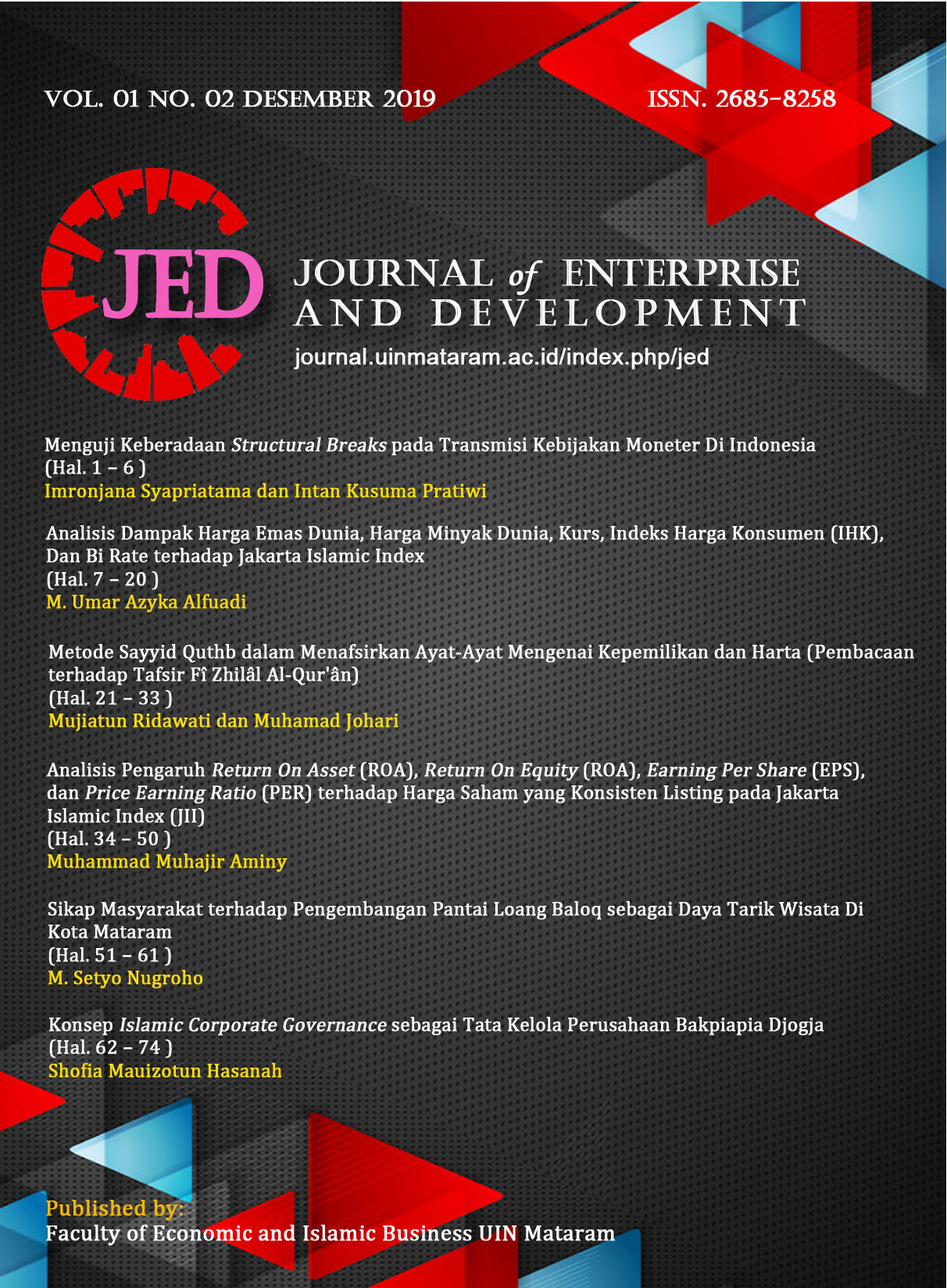 VOL. 01 NO. 02 DESEMBER 2019

ISSN. 2685-8258

JED

JOURNAL of ENTERPRISE
AND DEVELOPMENT

journal.uinmataram.ac.id/index.php/jed

Menguji Keberadaan Structural Breaks pada Transmisi Kebijakan Moneter Di Indonesia
(Hal. 1 – 6 )
Imronjana Syapriatama dan Intan Kusuma Pratiwi

Analisis Dampak Harga Emas Dunia, Harga Minyak Dunia, Kurs, Indeks Harga Konsumen (IHK), Dan Bi Rate terhadap Jakarta Islamic Index
(Hal. 7 – 20 )
M. Umar Azyka Alfuadi

Metode Sayyid Quthb dalam Menafsirkan Ayat-Ayat Mengenai Kepemilikan dan Harta (Pembacaan terhadap Tafsir Fî Zhilâl Al-Qur'ân)
(Hal. 21 – 33 )
Mujiatun Ridawati dan Muhamad Johari

Analisis Pengaruh Return On Asset (ROA), Return On Equity (ROA), Earning Per Share (EPS), dan Price Earning Ratio (PER) terhadap Harga Saham yang Konsisten Listing pada Jakarta Islamic Index (JII)
(Hal. 34 – 50 )
Muhammad Muhajir Aminy

Sikap Masyarakat terhadap Pengembangan Pantai Loang Baloq sebagai Daya Tarik Wisata Di Kota Mataram
(Hal. 51 – 61 )
M. Setyo Nugroho

Konsep Islamic Corporate Governance sebagai Tata Kelola Perusahaan Bakpiapia Djogja
(Hal. 62 – 74 )
Shofia Mauizotun Hasanah

Published by:
Faculty of Economic and Islamic Business UIN Mataram